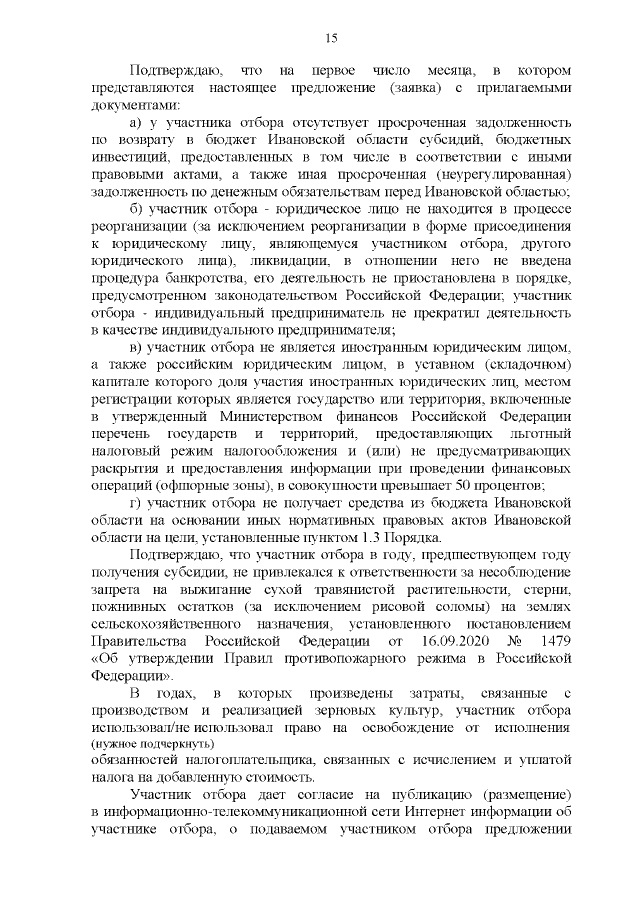 15

Подтверждаю, что на первое число месяца, в котором представляются настоящее предложение (заявка) с прилагаемыми документами:

а) у участника отбора отсутствует просроченная задолженность по возврату в бюджет Ивановской области субсидий, бюджетных инвестиций, предоставленных в том числе в соответствии с иными правовыми актами, а также иная просроченная (неурегулированная) задолженность по денежным обязательствам перед Ивановской областью;

б) участник отбора - юридическое лицо не находится в процессе реорганизации (за исключением реорганизации в форме присоединения к юридическому лицу, являющемуся участником отбора, другого юридического лица), ликвидации, в отношении него не введена процедура банкротства, его деятельность не приостановлена в порядке, предусмотренном законодательством Российской Федерации; участник отбора - индивидуальный предприниматель не прекратил деятельность в качестве индивидуального предпринимателя;

в) участник отбора не является иностранным юридическим лицом, а также российским юридическим лицом, в уставном (складочном) капитале которого доля участия иностранных юридических лиц, местом регистрации которых является государство или территория, включенные в утвержденный Министерством финансов Российской Федерации перечень государств и территорий, предоставляющих льготный налоговый режим налогообложения и (или) не предусматривающих раскрытия и предоставления информации при проведении финансовых операций (офшорные зоны), в совокупности превышает 50 процентов;

г) участник отбора не получает средства из бюджета Ивановской области на основании иных нормативных правовых актов Ивановской области на цели, установленные пунктом 1.3 Порядка.

Подтверждаю, что участник отбора в году, предшествующем году получения субсидии, не привлекался к ответственности за несоблюдение запрета на выжигание сухой травянистой растительности, стерни, пожнивных остатков (за исключением рисовой соломы) на землях сельскохозяйственного назначения, установленного постановлением Правительства Российской Федерации от 16.09.2020 № 1479 «Об утверждении Правил противопожарного режима в Российской Федерации».

В годах, в которых произведены затраты, связанные с производством и реализацией зерновых культур, участник отбора использовал/не использовал право на освобождение от исполнения
(нужное подчеркнуть)
обязанностей налогоплательщика, связанных с исчислением и уплатой налога на добавленную стоимость.

Участник отбора дает согласие на публикацию (размещение) в информационно-телекоммуникационной сети Интернет информации об участнике отбора, о подаваемом участником отбора предложении